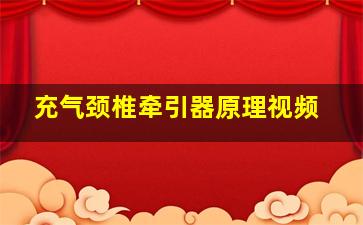 充气颈椎牵引器原理视频